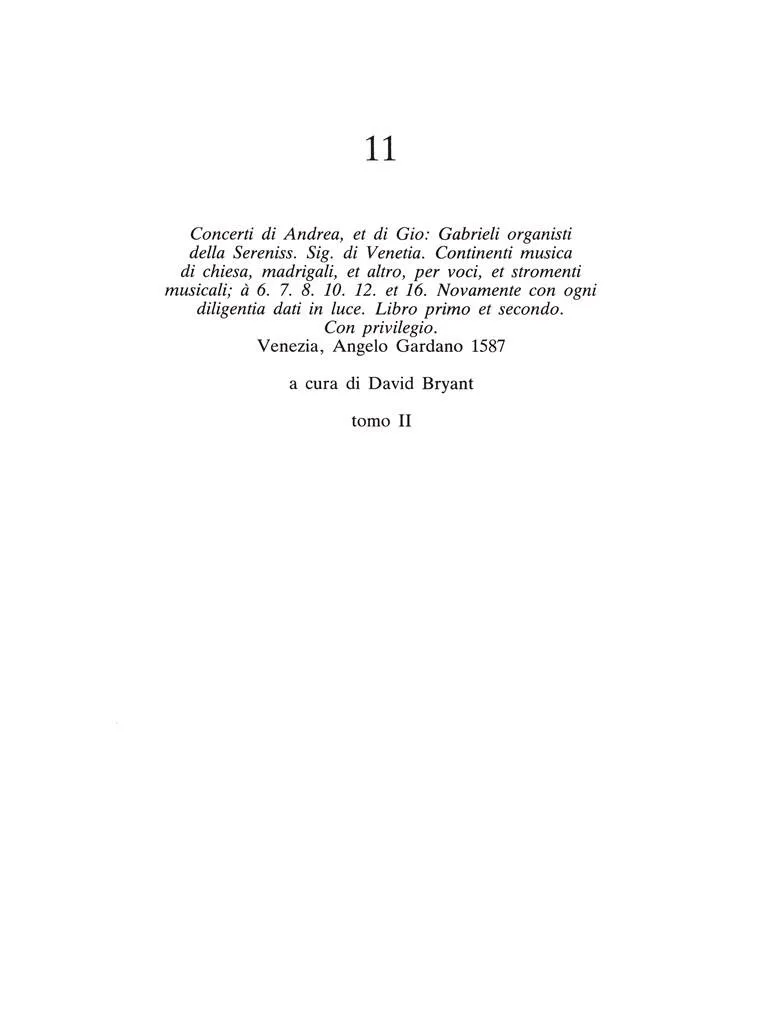 11

Concerti di Andrea, et di Gio: Gabrieli organisti della Sereniss. Sig. di Venetia. Continenti musica di chiesa, madrigali, et altro, per voci, et stromenti musicali; à 6. 7. 8. 10. 12. et 16. Novamente con ogni diligentia dati in luce. Libro primo et secondo. Con privilegio.
Venezia, Angelo Gardano 1587

a cura di David Bryant

tomo II